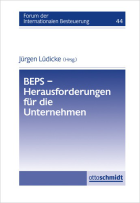 Forum der Internationalen Besteuerung

44

Jürgen Lüdicke (Hrsg.)

BEPS – Herausforderungen für die Unternehmen

ottoschmidt